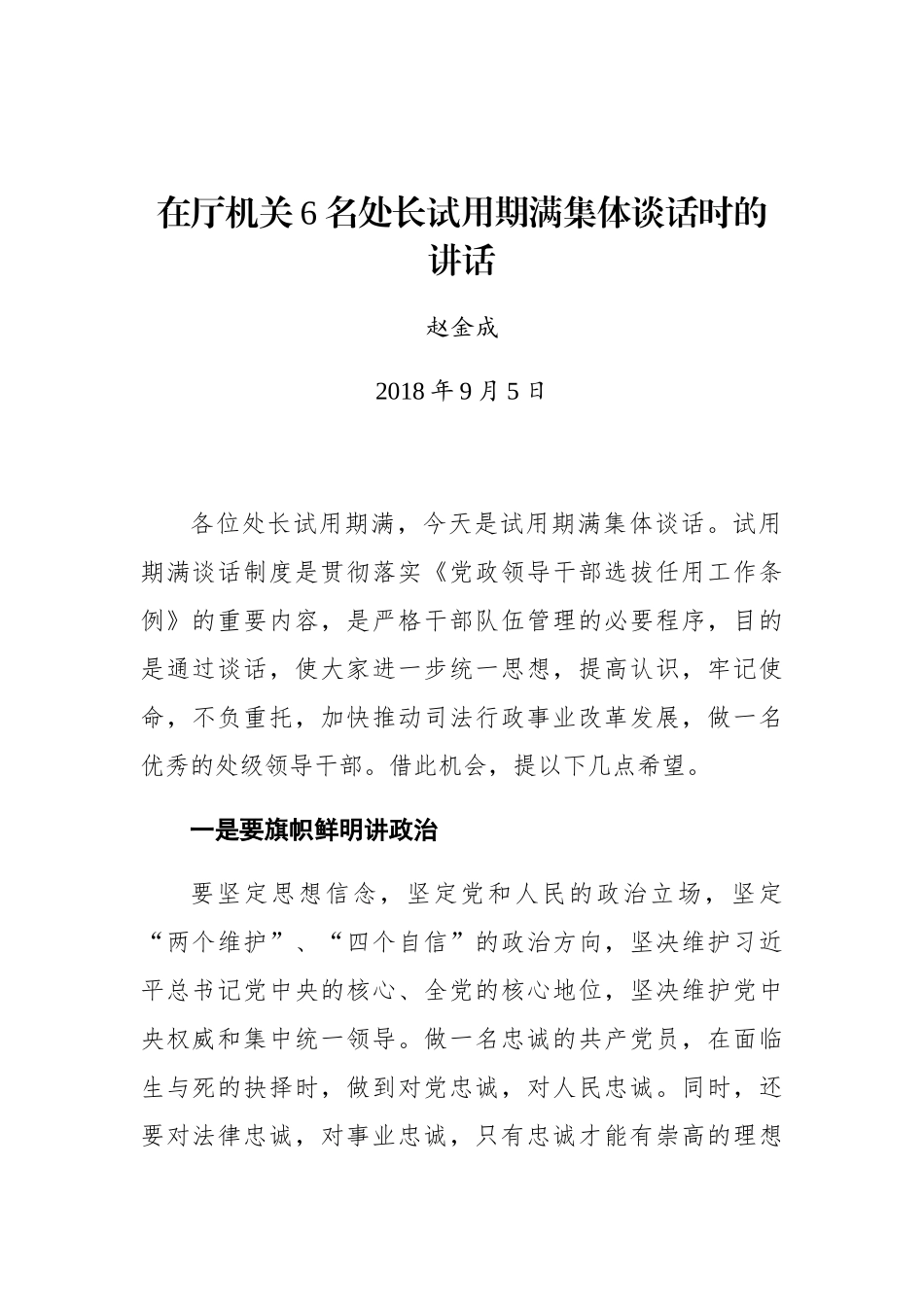 在厅机关 6 名处长试用期满集体谈话时的讲话

赵金成

2018 年 9 月 5 日

各位处长试用期满，今天是试用期满集体谈话。试用期满谈话制度是贯彻落实《党政领导干部选拔任用工作条例》的重要内容，是严格干部队伍管理的必要程序，目的是通过谈话，使大家进一步统一思想，提高认识，牢记使命，不负重托，加快推动司法行政事业改革发展，做一名优秀的处级领导干部。借此机会，提以下几点希望。

一是要旗帜鲜明讲政治

要坚定思想信念，坚定党和人民的政治立场，坚定“两个维护”、“四个自信”的政治方向，坚决维护习近平总书记党中央的核心、全党的核心地位，坚决维护党中央权威和集中统一领导。做一名忠诚的共产党员，在面临生与死的抉择时，做到对党忠诚，对人民忠诚。同时，还要对法律忠诚，对事业忠诚，只有忠诚才能有崇高的理想